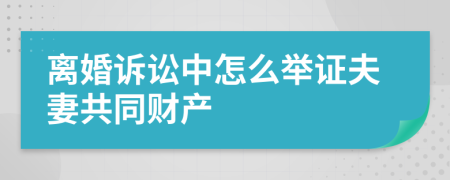 离婚诉讼中怎么举证夫妻共同财产